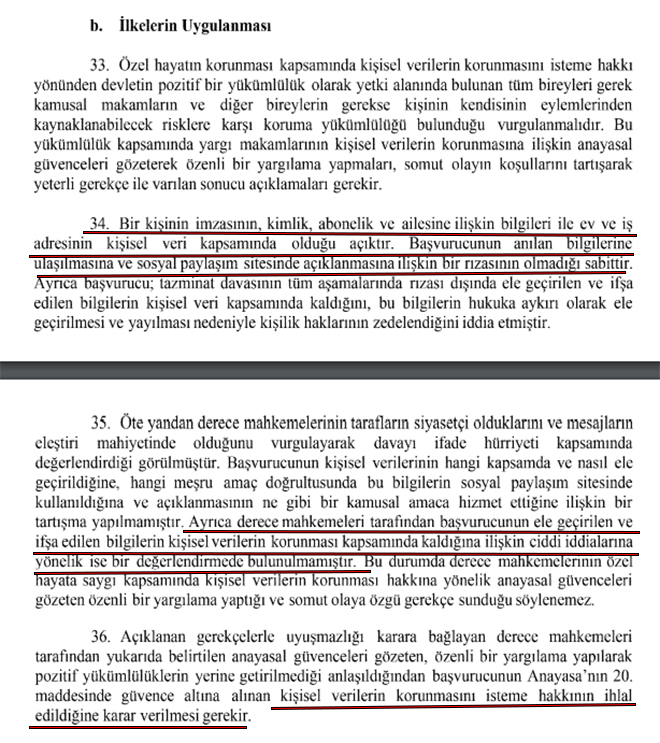 b. İlkelerin Uygulanması

33. Özel hayatın korunması kapsamında kişisel verilerin korunmasını isteme hakkı yönünden devletin pozitif bir yükümlülük olarak yetki alanında bulunan tüm bireyleri gerek kamusal makamların ve diğer bireylerin gerekse kişinin kendisinin eylemlerinden kaynaklanabilecek risklere karşı koruma yükümlülüğü bulunduğu vurgulanmalıdır. Bu yükümlülük kapsamında yargı makamlarının kişisel verilerin korunmasına ilişkin anayasal güvenceleri gözeterek özenli bir yargılama yapmaları, somut olayın koşullarını tartışarak yeterli gerekçe ile varılan sonucu açıklamaları gerekir.

34. Bir kişinin imzasının, kimlik, abonelik ve ailesine ilişkin bilgileri ile ev ve iş adresinin kişisel veri kapsamında olduğu açıktır. Başvurucunun anılan bilgilerine ulaşılmasına ve sosyal paylaşım sitesinde açıklanmasına ilişkin bir rızasının olmadığı sabittir. Ayrıca başvurucu; tazminat davasının tüm aşamalarında rızası dışında ele geçirilen ve ifşa edilen bilgilerin kişisel veri kapsamında kaldığını, bu bilgilerin hukuka aykırı olarak ele geçirilmesi ve yayılması nedeniyle kişilik haklarının zedelendiğini iddia etmiştir.

35. Öte yandan derece mahkemelerinin tarafların siyasetçi olduklarını ve mesajların eleştiri mahiyetinde olduğunu vurgulayarak davayı ifade hürriyeti kapsamında değerlendirdiği görülmüştür. Başvurucunun kişisel verilerinin hangi kapsamda ve nasıl ele geçirildiğine, hangi meşru amaç doğrultusunda bu bilgilerin sosyal paylaşım sitesinde kullanıldığına ve açıklanmasının ne gibi bir kamusal amaca hizmet ettiğine ilişkin bir tartışma yapılmamıştır. Ayrıca derece mahkemeleri tarafından başvurucunun ele geçirilen ve ifşa edilen bilgilerin kişisel verilerin korunması kapsamında kaldığına ilişkin ciddi iddialarına yönelik ise bir değerlendirmede bulunulmamıştır. Bu durumda derece mahkemelerinin özel hayata saygı kapsamında kişisel verilerin korunması hakkına yönelik anayasal güvenceleri gözeten özenli bir yargılama yaptığı ve somut olaya özgü gerekçe sunduğu söylenemez.

36. Açıklanan gerekçelerle uyuşmazlığı karara bağlayan derece mahkemeleri tarafından yukarıda belirtilen anayasal güvenceleri gözeten, özenli bir yargılama yapılarak pozitif yükümlülüklerin yerine getirilmediği anlaşıldığından başvurucunun Anayasa'nın 20. maddesinde güvence altına alınan kişisel verilerin korunmasını isteme hakkının ihlal edildiğine karar verilmesi gerekir.